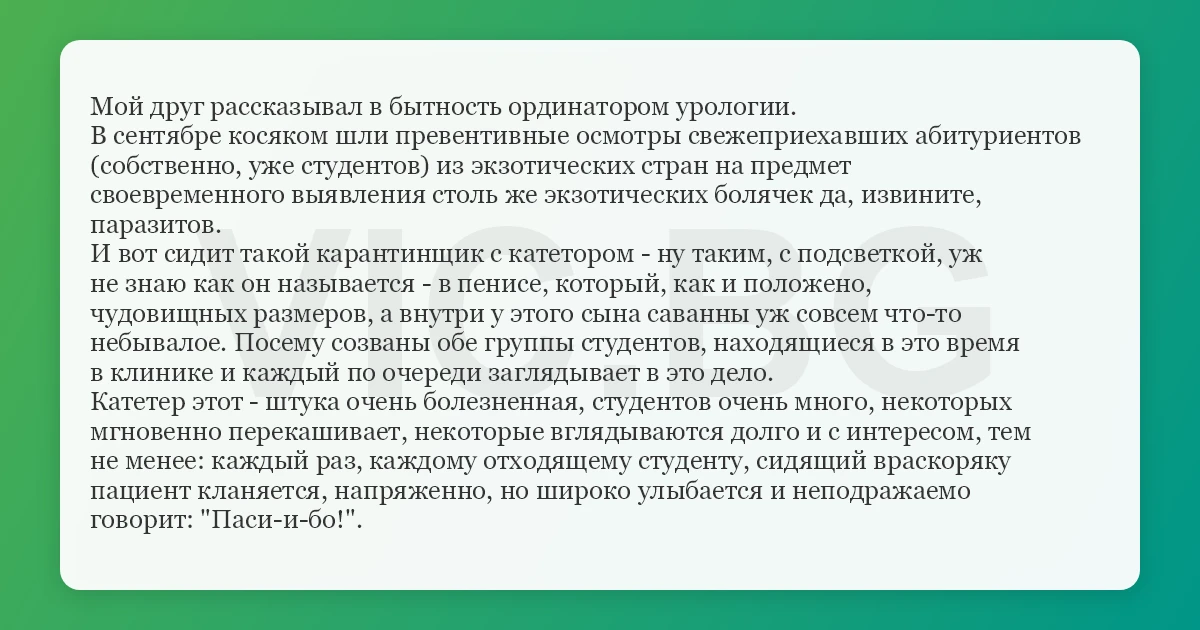 Мой друг рассказывал в бытность ординатором урологии.
В сентябре косяком шли превентивные осмотры свежеприехавших абитуриентов (собственно, уже студентов) из экзотических стран на предмет своевременного выявления столь же экзотических болячек да, извините, паразитов.
И вот сидит такой карантинщик с катетором - ну таким, с подсветкой, уж не знаю как он называется - в пенисе, который, как и положено, чудовищных размеров, а внутри у этого сына саванны уж совсем что-то небывалое. Посему созваны обе группы студентов, находящиеся в это время в клинике и каждый по очереди заглядывает в это дело.
Катетер этот - штука очень болезненная, студентов очень много, некоторых мгновенно перекашивает, некоторые вглядываются долго и с интересом, тем не менее: каждый раз, каждому отходящему студенту, сидящий враскоряку пациент кланяется, напряженно, но широко улыбается и неподражаемо говорит: "Паси-и-бо!".

VIC BG